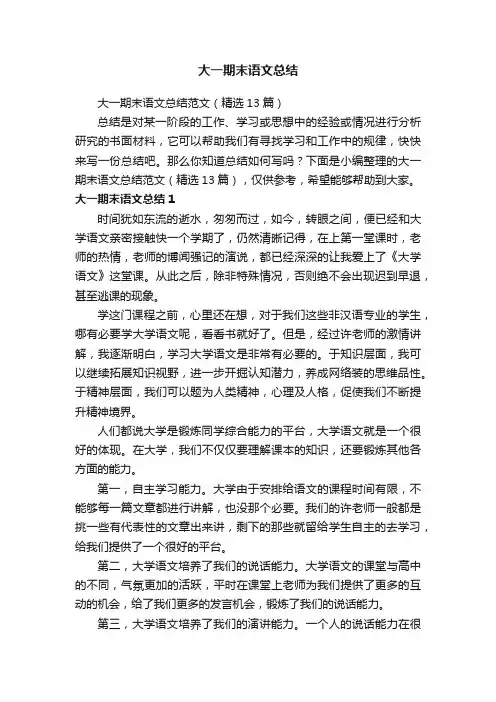 大一期末语文总结

大一期末语文总结范文（精选13篇）

总结是对某一阶段的工作、学习或思想中的经验或情况进行分析研究的书面材料，它可以帮助我们有寻找学习和工作中的规律，快快来写一份总结吧。那么你知道总结如何写吗？下面是小编整理的大一期末语文总结范文（精选13篇），仅供参考，希望能够帮助到大家。

大一期末语文总结1

时间犹如东流的逝水，匆匆而过，如今，转眼之间，便已经和大学语文亲密接触快一个学期了，仍然清晰记得，在上第一堂课时，老师的热情，老师的博闻强记的演说，都已经深深的让我爱上了《大学语文》这堂课。从此之后，除非特殊情况，否则绝不会出现迟到早退，甚至逃课的现象。

学这门课程之前，心里还在想，对于我们这些非汉语专业的学生，哪有必要学大学语文呢，看看书就好了。但是，经过许老师的激情讲解，我逐渐明白，学习大学语文是非常有必要的。于知识层面，我可以继续拓展知识视野，进一步开掘认知潜力，养成网络装的思维品性。于精神层面，我们可以题为人类精神，心理及人格，促使我们不断提升精神境界。

人们都说大学是锻炼同学综合能力的平台，大学语文就是一个很好的体现。在大学，我们不仅仅要理解课本的知识，还要锻炼其他各方面的能力。

第一，自主学习能力。大学由于安排给语文的课程时间有限，不能够每一篇文章都进行讲解，也没那个必要。我们的许老师一般都是挑一些有代表性的文章出来讲，剩下的那些就留给学生自主的去学习，给我们提供了一个很好的平台。

第二，大学语文培养了我们的说话能力。大学语文的课堂与高中的不同，气氛更加的活跃，平时在课堂上老师为我们提供了更多的互动的机会，给了我们更多的发言机会，锻炼了我们的说话能力。

第三，大学语文培养了我们的演讲能力。一个人的说话能力在很